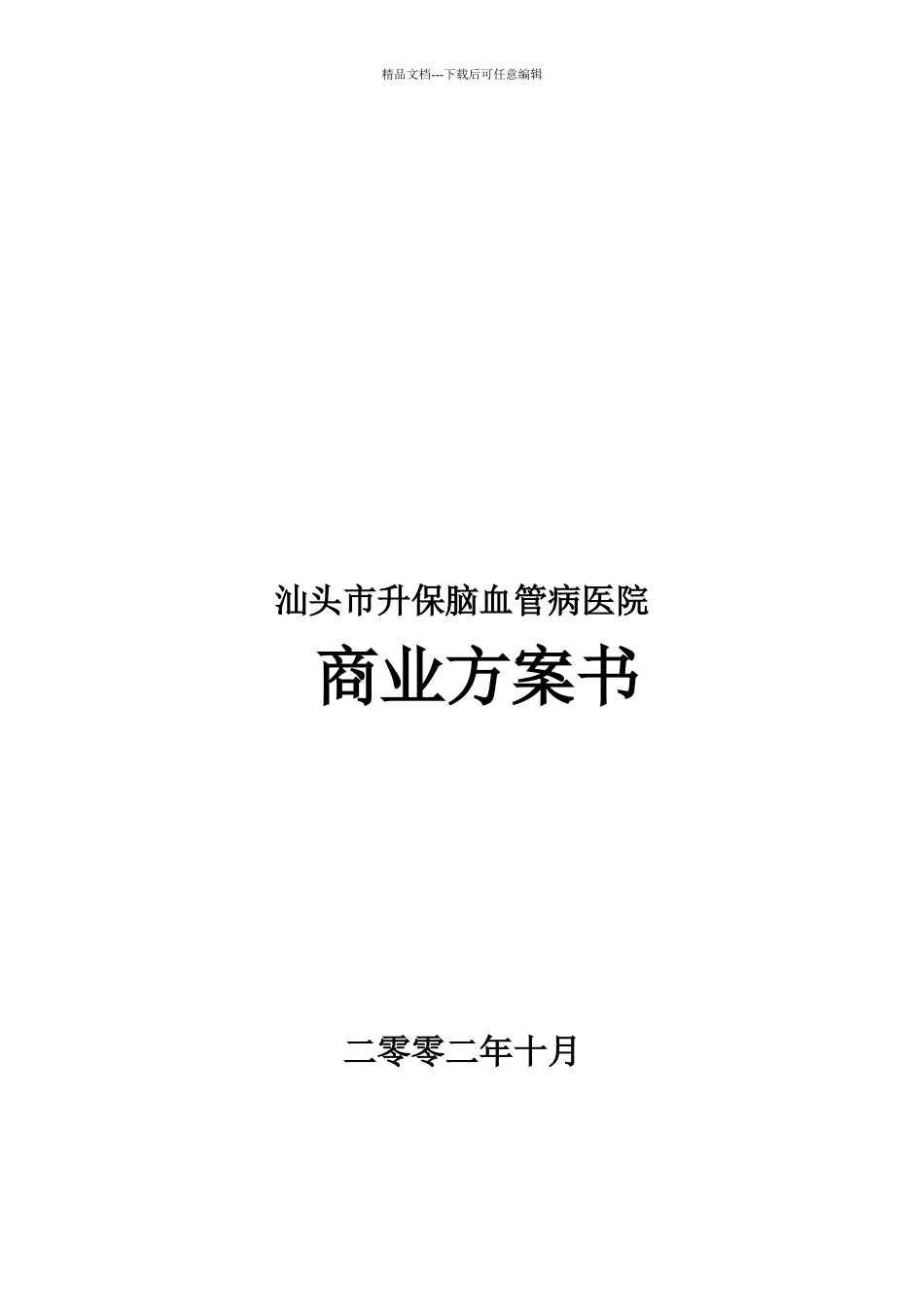 精品文档---下载后可任意编辑

汕头市升保脑血管病医院

商业方案书

二零零二年十月